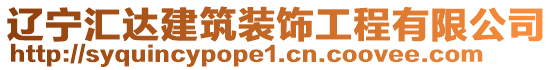 辽宁汇达建筑装饰工程有限公司
http://syquincypope1.cn.coovee.com